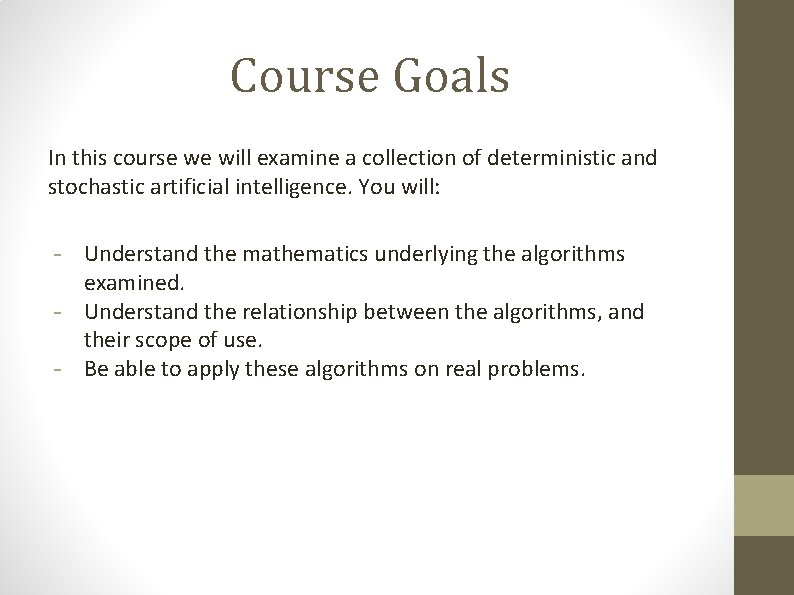 Course Goals

In this course we will examine a collection of deterministic and stochastic artificial intelligence. You will:

- Understand the mathematics underlying the algorithms examined.
- Understand the relationship between the algorithms, and their scope of use.
- Be able to apply these algorithms on real problems.